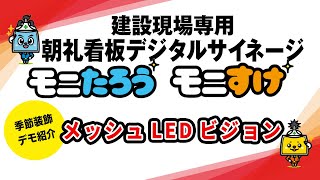 建設現場専用
朝礼看板デジタルサイネージ
モニたろう モニすけ

季節装飾
デモ紹介

メッシュ LED ビジョン